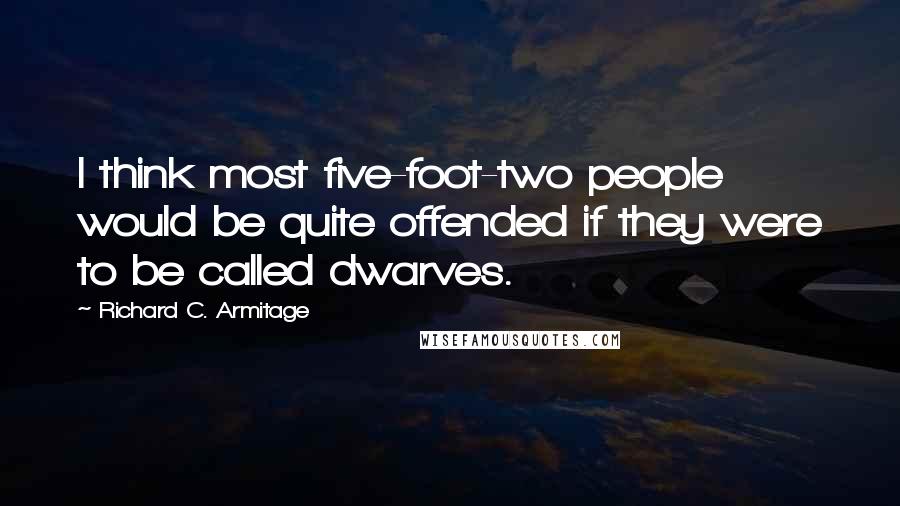 I think most five-foot-two people would be quite offended if they were to be called dwarves.

~ Richard C. Armitage

WISEFAMOUSQUOTES.COM